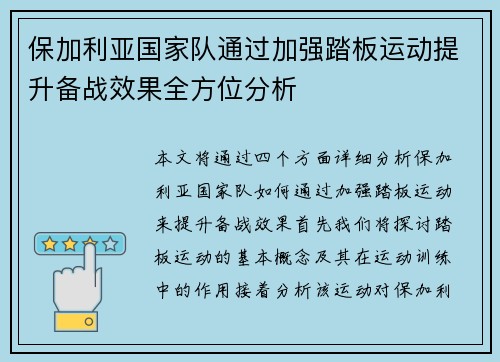 保加利亚国家队通过加强踏板运动提升备战效果全方位分析

本文将通过四个方面详细分析保加利亚国家队如何通过加强踏板运动来提升备战效果首先我们将探讨踏板运动的基本概念及其在运动训练中的作用接着分析该运动对保加利